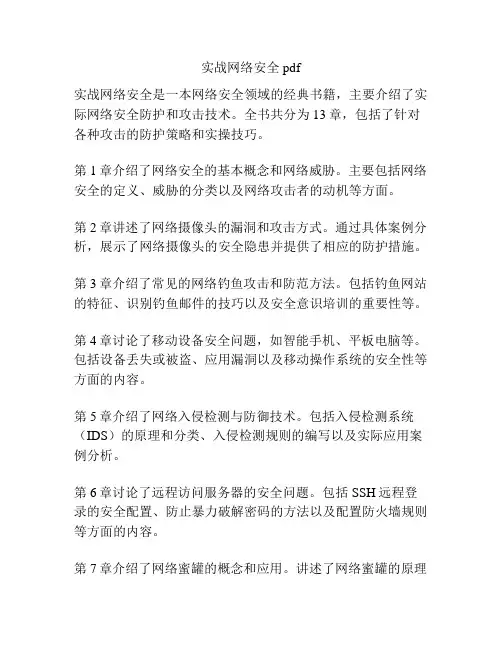 实战网络安全 pdf

实战网络安全是一本网络安全领域的经典书籍，主要介绍了实际网络安全防护和攻击技术。全书共分为 13 章，包括了针对各种攻击的防护策略和实操技巧。

第 1 章介绍了网络安全的基本概念和网络威胁。主要包括网络安全的定义、威胁的分类以及网络攻击者的动机等方面。

第 2 章讲述了网络摄像头的漏洞和攻击方式。通过具体案例分析，展示了网络摄像头的安全隐患并提供了相应的防护措施。

第 3 章介绍了常见的网络钓鱼攻击和防范方法。包括钓鱼网站的特征、识别钓鱼邮件的技巧以及安全意识培训的重要性等。

第 4 章讨论了移动设备安全问题，如智能手机、平板电脑等。包括设备丢失或被盗、应用漏洞以及移动操作系统的安全性等方面的内容。

第 5 章介绍了网络入侵检测与防御技术。包括入侵检测系统（IDS）的原理和分类、入侵检测规则的编写以及实际应用案例分析。

第 6 章讨论了远程访问服务器的安全问题。包括 SSH 远程登录的安全配置、防止暴力破解密码的方法以及配置防火墙规则等方面的内容。

第 7 章介绍了网络蜜罐的概念和应用。讲述了网络蜜罐的原理